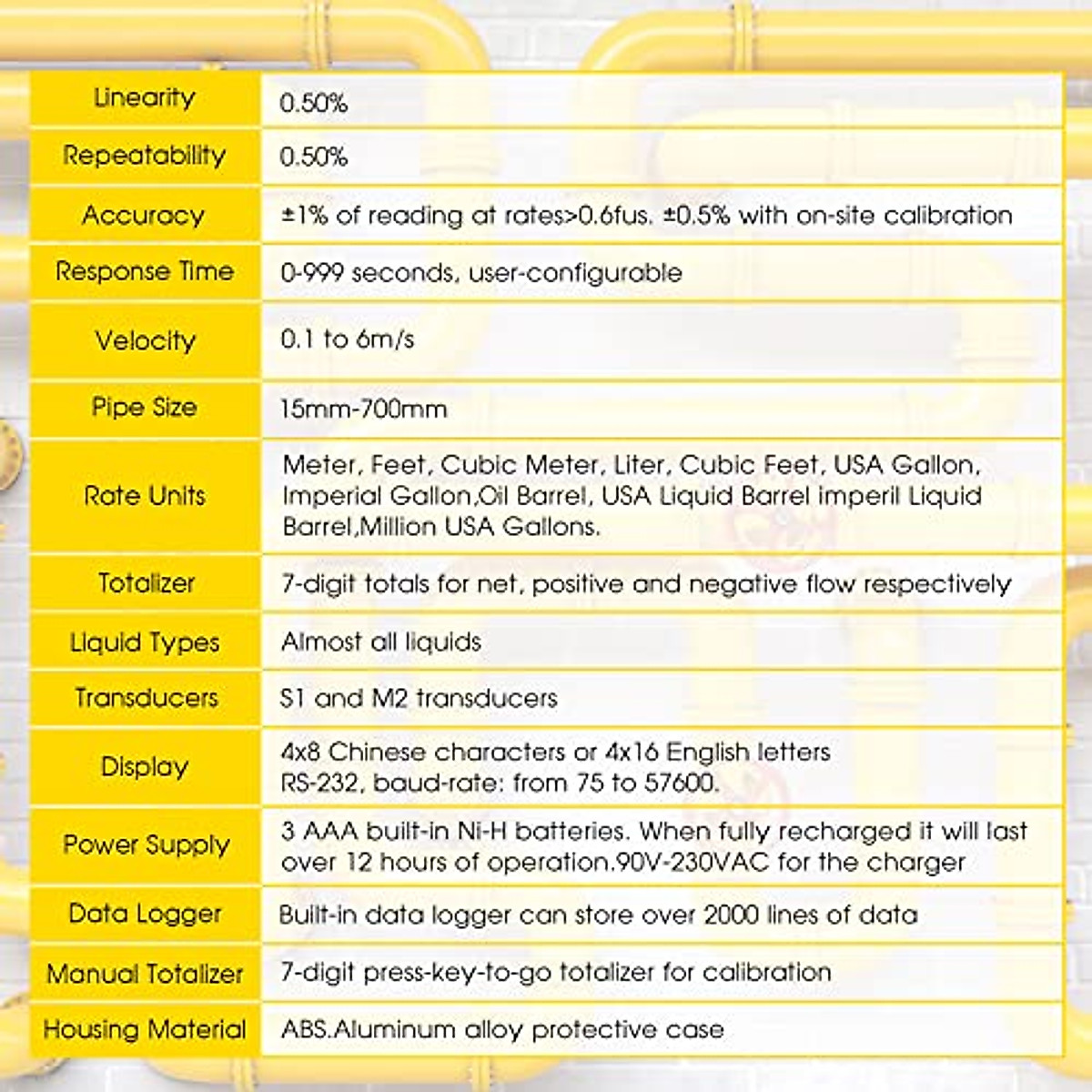 | Linearity | 0.50% |
|---|---|
| Repeatability | 0.50% |
| Accuracy | ±1% of reading at rates>0.6fus. ±0.5% with on-site calibration |
| Response Time | 0-999 seconds, user-configurable |
| Velocity | 0.1 to 6m/s |
| Pipe Size | 15mm-700mm |
| Rate Units | Meter, Feet, Cubic Meter, Liter, Cubic Feet, USA Gallon, Imperial Gallon,Oil Barrel, USA Liquid Barrel imperil Liquid Barrel,Million USA Gallons. |
| Totalizer | 7-digit totals for net, positive and negative flow respectively |
| Liquid Types | Almost all liquids |
| Transducers | S1 and M2 transducers |
| Display | 4x8 Chinese characters or 4x16 English letters RS-232, baud-rate: from 75 to 57600. |
| Power Supply | 3 AAA built-in Ni-H batteries. When fully recharged it will last over 12 hours of operation.90V-230VAC for the charger |
| Data Logger | Built-in data logger can store over 2000 lines of data |
| Manual Totalizer | 7-digit press-key-to-go totalizer for calibration |
| Housing Material | ABS.Aluminum alloy protective case |